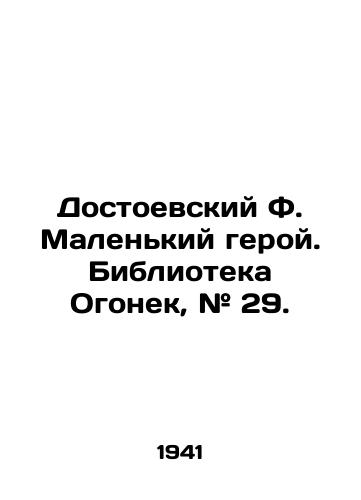 Достоевский Ф. Маленький герой. Библиотека Огонек, № 29.

1941